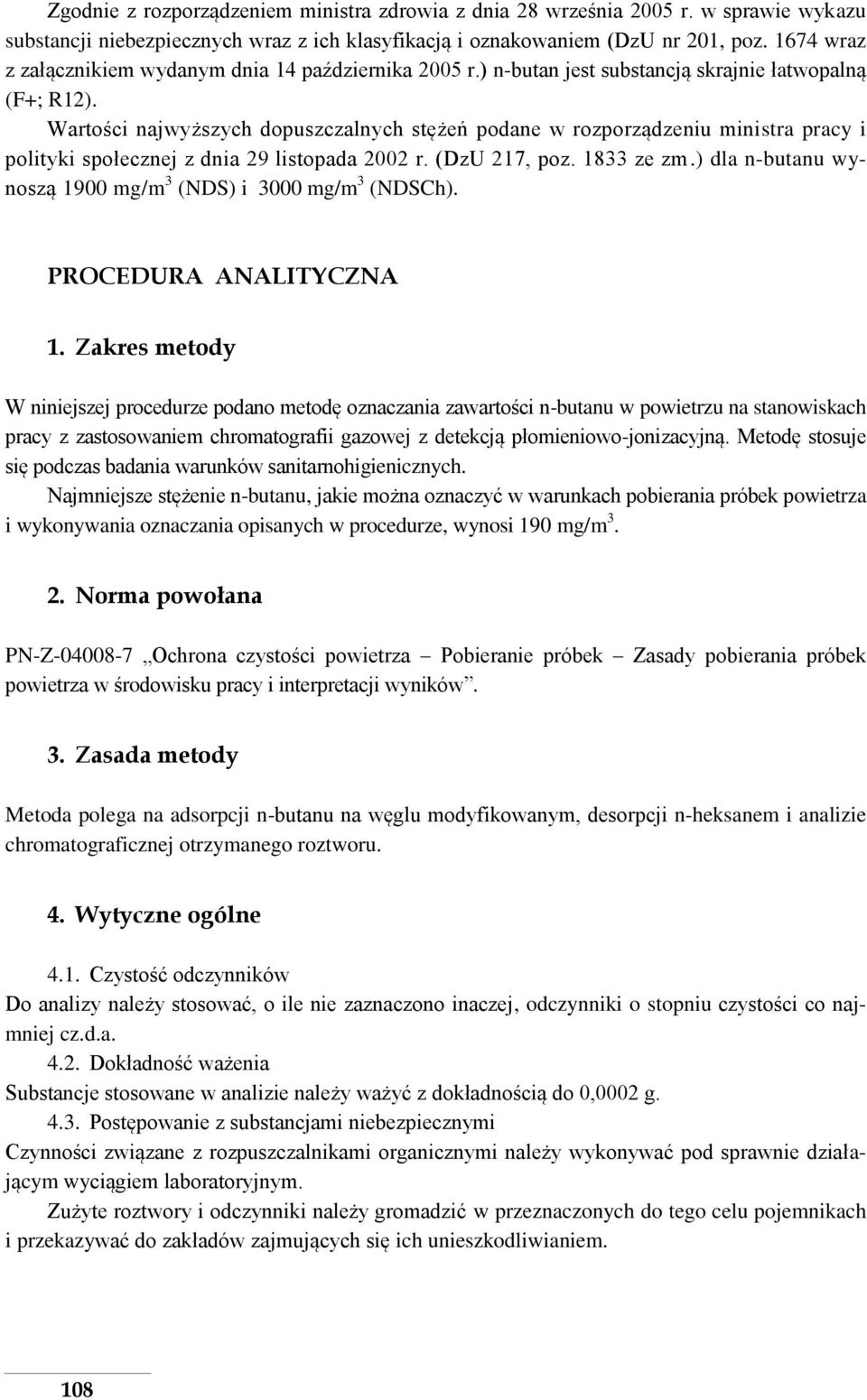 Zgodnie z rozporządzeniem ministra zdrowia z dnia 28 września 2005 r. w sprawie wykazu substancji niebezpiecznych wraz z ich klasyfikacją i oznakowaniem (DzU nr 201, poz. 1674 wraz z załącznikiem wydanym dnia 14 października 2005 r.) n-butan jest substancją skrajnie łatwopalną (F+; R12).

Wartości najwyższych dopuszczalnych stężeń podane w rozporządzeniu ministra pracy i polityki społecznej z dnia 29 listopada 2002 r. (DzU 217, poz. 1833 ze zm.) dla n-butanu wynoszą 1900 mg/m$^3$ (NDS) i 3000 mg/m$^3$ (NDSCh).

PROCEDURA ANALITYCZNA

1. Zakres metody

W niniejszej procedurze podano metodę oznaczania zawartości n-butanu w powietrzu na stanowiskach pracy z zastosowaniem chromatografii gazowej z detekcją płomieniowo-jonizacyjną. Metodę stosuje się podczas badania warunków sanitarnohigienicznych.

Najmniejsze stężenie n-butanu, jakie można oznaczyć w warunkach pobierania próbek powietrza i wykonywania oznaczania opisanych w procedurze, wynosi 190 mg/m$^3$.

2. Norma powołana

PN-Z-04008-7 „Ochrona czystości powietrza – Pobieranie próbek – Zasady pobierania próbek powietrza w środowisku pracy i interpretacji wyników”.

3. Zasada metody

Metoda polega na adsorpcji n-butanu na węglu modyfikowanym, desorpcji n-heksanem i analizie chromatograficznej otrzymanego roztworu.

4. Wytyczne ogólne

4.1. Czystość odczynników
Do analizy należy stosować, o ile nie zaznaczono inaczej, odczynniki o stopniu czystości co najmniej cz.d.a.

4.2. Dokładność ważenia
Substancje stosowane w analizie należy ważyć z dokładnością do 0,0002 g.

4.3. Postępowanie z substancjami niebezpiecznymi
Czynności związane z rozpuszczalnikami organicznymi należy wykonywać pod sprawnie działającym wyciągiem laboratoryjnym.

Zużyte roztwory i odczynniki należy gromadzić w przeznaczonych do tego celu pojemnikach i przekazywać do zakładów zajmujących się ich unieszkodliwianiem.

108